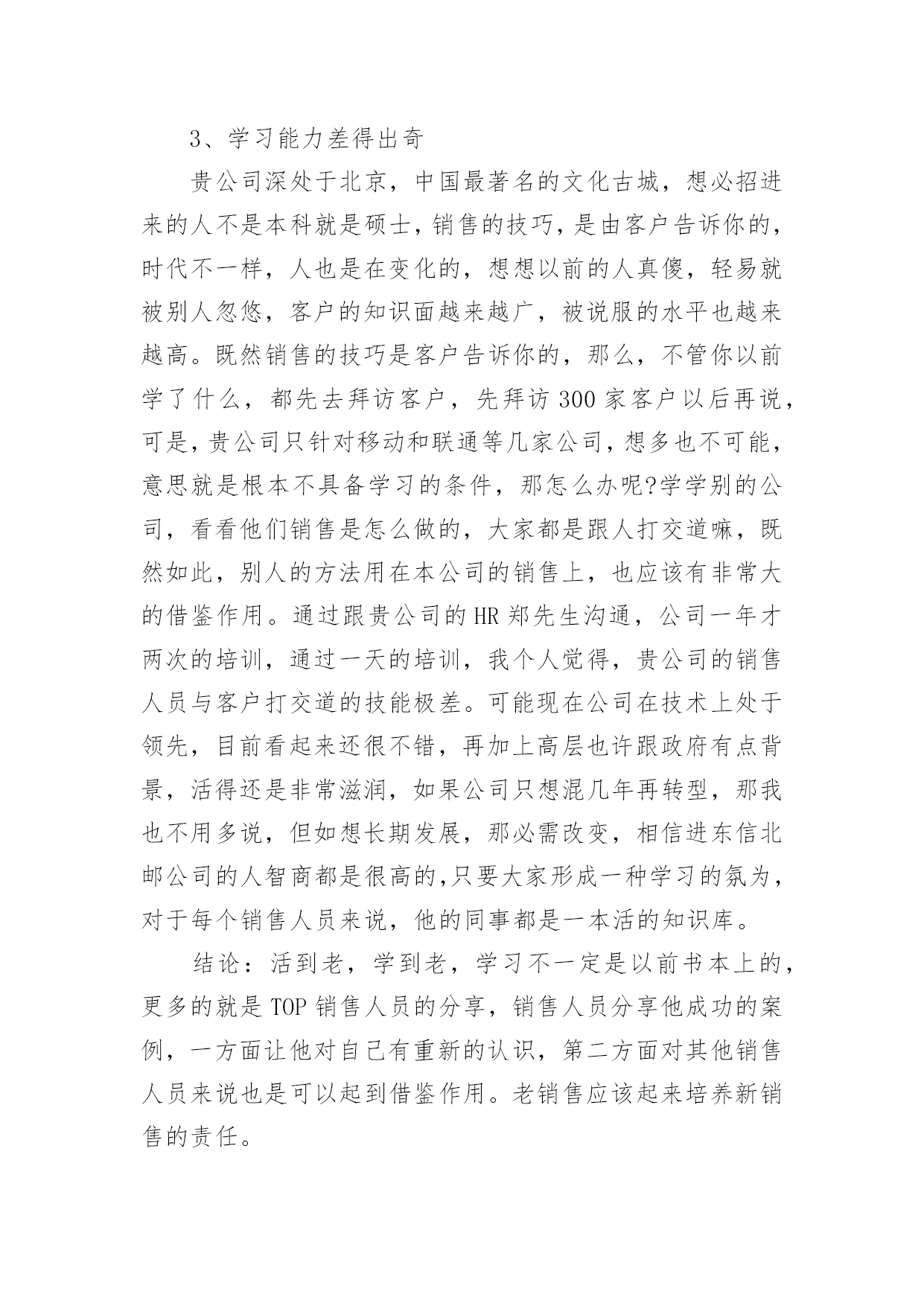 3、学习能力差得出奇

贵公司深处于北京，中国最著名的文化古城，想必招进来的人不是本科就是硕士，销售的技巧，是由客户告诉你的，时代不一样，人也是在变化的，想想以前的人真傻，轻易就被别人忽悠，客户的知识面越来越广，被说服的水平也越来越高。既然销售的技巧是客户告诉你的，那么，不管你以前学了什么，都先去拜访客户，先拜访300家客户以后再说，可是，贵公司只针对移动和联通等几家公司，想多也不可能，意思就是根本不具备学习的条件，那怎么办呢?学学别的公司，看看他们销售是怎么做的，大家都是跟人打交道嘛，既然如此，别人的方法用在本公司的销售上，也应该有非常大的借鉴作用。通过跟贵公司的HR郑先生沟通，公司一年才两次的培训，通过一天的培训，我个人觉得，贵公司的销售人员与客户打交道的技能极差。可能现在公司在技术上处于领先，目前看起来还很不错，再加上高层也许跟政府有点背景，活得还是非常滋润，如果公司只想混几年再转型，那我也不用多说，但如想长期发展，那必需改变，相信进东信北邮公司的人智商都是很高的,只要大家形成一种学习的氛为，对于每个销售人员来说，他的同事都是一本活的知识库。

结论：活到老，学到老，学习不一定是以前书本上的，更多的就是TOP销售人员的分享，销售人员分享他成功的案例，一方面让他对自己有重新的认识，第二方面对其他销售人员来说也是可以起到借鉴作用。老销售应该起来培养新销售的责任。